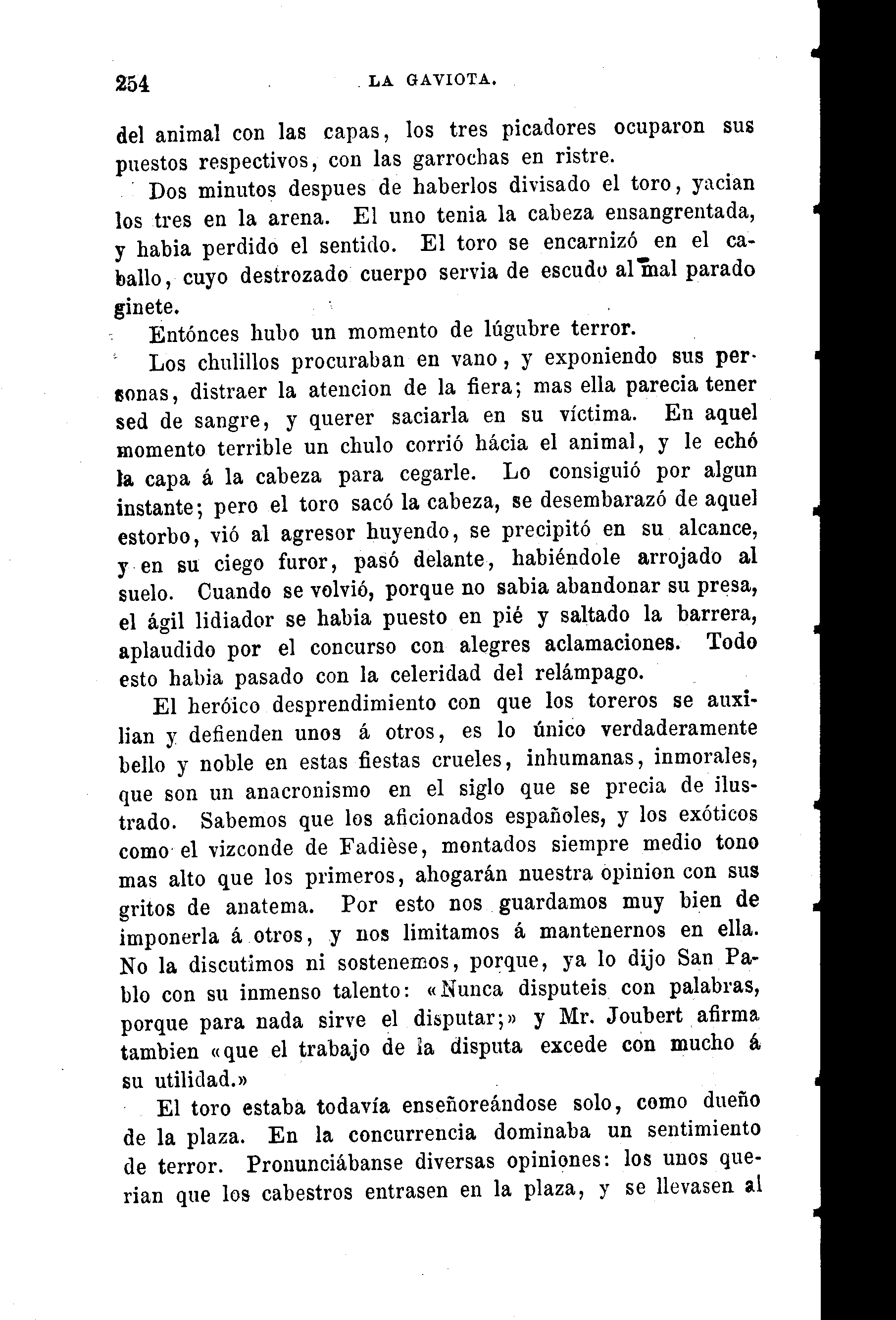 254 LA GAVIOTA.

del animal con las capas, los tres picadores ocuparon sus puestos respectivos, con las garrochas en ristre.

Dos minutos despues de haberlos divisado el toro, yacian los tres en la arena. El uno tenia la cabeza ensangrentada, y habia perdido el sentido. El toro se encarnizó en el caballo, cuyo destrozado cuerpo servia de escudo al mal parado ginete.

Entónces hubo un momento de lúgubre terror.

Los chulillos procuraban en vano, y exponiendo sus personas, distraer la atencion de la fiera; mas ella parecia tener sed de sangre, y querer saciarla en su víctima. En aquel momento terrible un chulo corrió hácia el animal, y le echó la capa á la cabeza para cegarle. Lo consiguió por algun instante; pero el toro sacó la cabeza, se desembarazó de aquel estorbo, vió al agresor huyendo, se precipitó en su alcance, y en su ciego furor, pasó delante, habiéndole arrojado al suelo. Cuando se volvió, porque no sabia abandonar su presa, el ágil lidiador se habia puesto en pié y saltado la barrera, aplaudido por el concurso con alegres aclamaciones. Todo esto habia pasado con la celeridad del relámpago.

El heróico desprendimiento con que los toreros se auxilian y defienden unos á otros, es lo único verdaderamente bello y noble en estas fiestas crueles, inhumanas, inmorales, que son un anacronismo en el siglo que se precia de ilustrado. Sabemos que los aficionados españoles, y los exóticos como el vizconde de Fadièse, montados siempre medio tono mas alto que los primeros, ahogarán nuestra opinion con sus gritos de anatema. Por esto nos guardamos muy bien de imponerla á otros, y nos limitamos á mantenernos en ella. No la discutimos ni sostenemos, porque, ya lo dijo San Pablo con su inmenso talento: «Nunca disputeis con palabras, porque para nada sirve el disputar;» y Mr. Joubert afirma tambien «que el trabajo de la disputa excede con mucho á su utilidad.»

El toro estaba todavía enseñoreándose solo, como dueño de la plaza. En la concurrencia dominaba un sentimiento de terror. Pronunciábanse diversas opiniones: los unos querian que los cabestros entrasen en la plaza, y se llevasen al